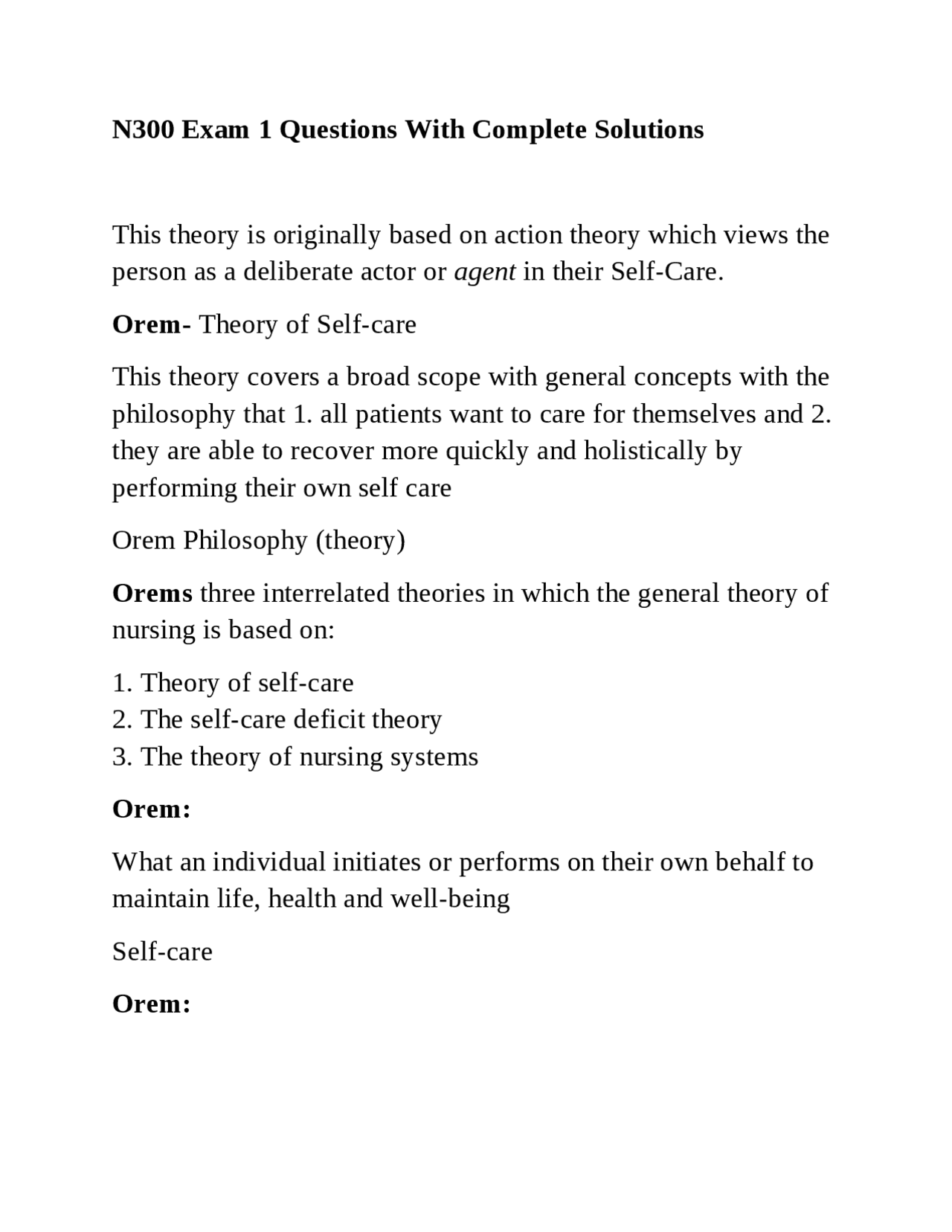 N300 Exam 1 Questions With Complete Solutions

This theory is originally based on action theory which views the person as a deliberate actor or agent in their Self-Care.

Orem- Theory of Self-care

This theory covers a broad scope with general concepts with the philosophy that 1. all patients want to care for themselves and 2. they are able to recover more quickly and holistically by performing their own self care

Orem Philosophy (theory)

Orems three interrelated theories in which the general theory of nursing is based on:

1. Theory of self-care
2. The self-care deficit theory
3. The theory of nursing systems

Orem:

What an individual initiates or performs on their own behalf to maintain life, health and well-being

Self-care

Orem: